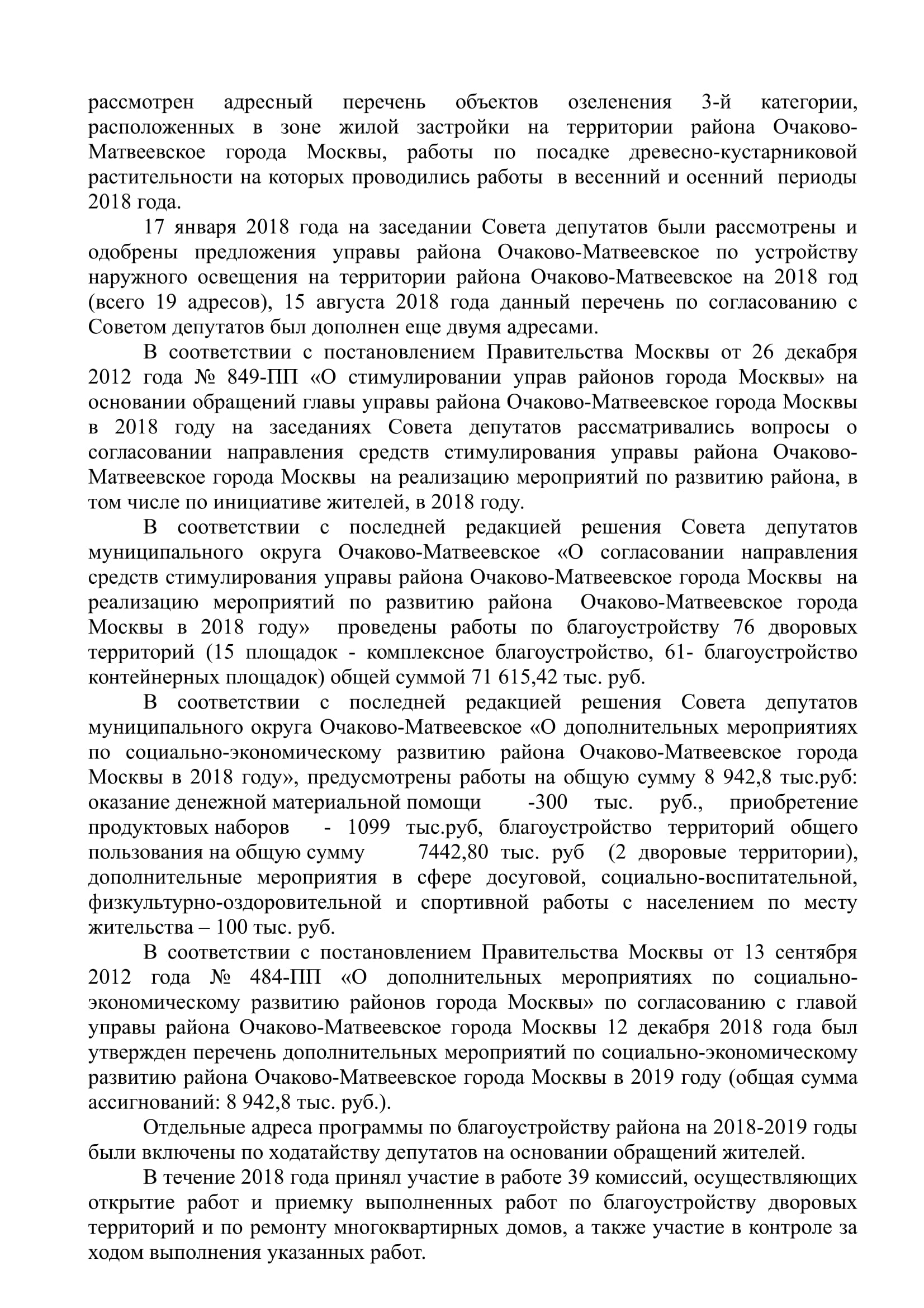 рассмотрен адресный перечень объектов озеленения 3-й категории, расположенных в зоне жилой застройки на территории района Очаково-Матвеевское города Москвы, работы по посадке древесно-кустарниковой растительности на которых проводились работы в весенний и осенний периоды 2018 года.

17 января 2018 года на заседании Совета депутатов были рассмотрены и одобрены предложения управы района Очаково-Матвеевское по устройству наружного освещения на территории района Очаково-Матвеевское на 2018 год (всего 19 адресов), 15 августа 2018 года данный перечень по согласованию с Советом депутатов был дополнен еще двумя адресами.

В соответствии с постановлением Правительства Москвы от 26 декабря 2012 года № 849-ПП «О стимулировании управ районов города Москвы» на основании обращений главы управы района Очаково-Матвеевское города Москвы в 2018 году на заседаниях Совета депутатов рассматривались вопросы о согласовании направления средств стимулирования управы района Очаково-Матвеевское города Москвы на реализацию мероприятий по развитию района, в том числе по инициативе жителей, в 2018 году.

В соответствии с последней редакцией решения Совета депутатов муниципального округа Очаково-Матвеевское «О согласовании направления средств стимулирования управы района Очаково-Матвеевское города Москвы на реализацию мероприятий по развитию района Очаково-Матвеевское города Москвы в 2018 году» проведены работы по благоустройству 76 дворовых территорий (15 площадок - комплексное благоустройство, 61- благоустройство контейнерных площадок) общей суммой 71 615,42 тыс. руб.

В соответствии с последней редакцией решения Совета депутатов муниципального округа Очаково-Матвеевское «О дополнительных мероприятиях по социально-экономическому развитию района Очаково-Матвеевское города Москвы в 2018 году», предусмотрены работы на общую сумму 8 942,8 тыс.руб: оказание денежной материальной помощи -300 тыс. руб., приобретение продуктовых наборов - 1099 тыс.руб, благоустройство территорий общего пользования на общую сумму 7442,80 тыс. руб (2 дворовые территории), дополнительные мероприятия в сфере досуговой, социально-воспитательной, физкультурно-оздоровительной и спортивной работы с населением по месту жительства – 100 тыс. руб.

В соответствии с постановлением Правительства Москвы от 13 сентября 2012 года № 484-ПП «О дополнительных мероприятиях по социально-экономическому развитию районов города Москвы» по согласованию с главой управы района Очаково-Матвеевское города Москвы 12 декабря 2018 года был утвержден перечень дополнительных мероприятий по социально-экономическому развитию района Очаково-Матвеевское города Москвы в 2019 году (общая сумма ассигнований: 8 942,8 тыс. руб.).

Отдельные адреса программы по благоустройству района на 2018-2019 годы были включены по ходатайству депутатов на основании обращений жителей.

В течение 2018 года принял участие в работе 39 комиссий, осуществляющих открытие работ и приемку выполненных работ по благоустройству дворовых территорий и по ремонту многоквартирных домов, а также участие в контроле за ходом выполнения указанных работ.